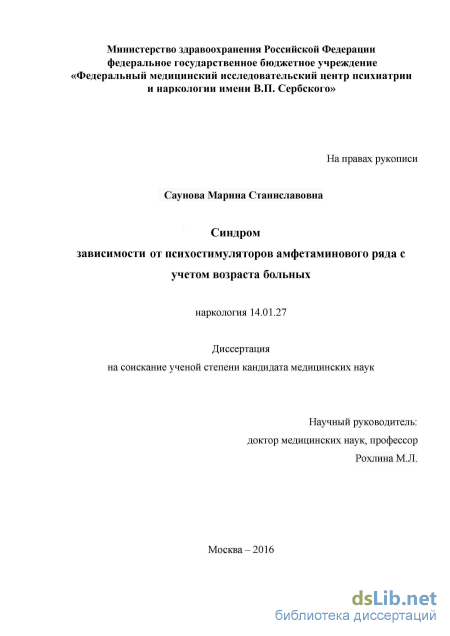 Министерство здравоохранения Российской Федерации
федеральное государственное бюджетное учреждение
«Федеральный медицинский исследовательский центр психиатрии
и наркологии имени В.П. Сербского»

На правах рукописи

Саунова Марина Станиславовна

Синдром
зависимости от психостимуляторов амфетаминового ряда с
учетом возраста больных

наркология 14.01.27

Диссертация
на соискание ученой степени кандидата медицинских наук

Научный руководитель:
доктор медицинских наук, профессор
Рохлина М.Л.

Москва – 2016

dsLib.net
библиотека диссертаций